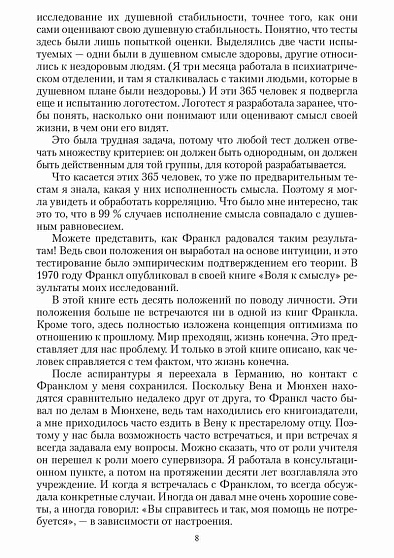 исследование их душевной стабильности, точнее того, как они сами оценивают свою душевную стабильность. Понятно, что тесты здесь были лишь попыткой оценки. Выделялись две части испытуемых — одни были в душевном смысле здоровы, другие относились к нездоровым людям. (Я три месяца работала в психиатрическом отделении, и там я сталкивалась с такими людьми, которые в душевном плане были нездоровы.) И эти 365 человек я подвергла еще и испытанию логотестом. Логотест я разработала заранее, чтобы понять, насколько они понимают или оценивают смысл своей жизни, в чем они его видят.

Это была трудная задача, потому что любой тест должен отвечать множеству критериев: он должен быть однородным, он должен быть действенным для той группы, для которой разрабатывается.

Что касается этих 365 человек, то уже по предварительным тестам я знала, какая у них исполненность смысла. Поэтому я могла увидеть и обработать корреляцию. Что было мне интересно, так это то, что в 99 % случаев исполнение смысла совпадало с душевным равновесием.

Можете представить, как Франкл радовался таким результатам! Ведь свои положения он выработал на основе интуиции, и это тестирование было эмпирическим подтверждением его теории. В 1970 году Франкл опубликовал в своей книге «Воля к смыслу» результаты моих исследований.

В этой книге есть десять положений по поводу личности. Эти положения больше не встречаются ни в одной из книг Франкла. Кроме того, здесь полностью изложена концепция оптимизма по отношению к прошлому. Мир преходящ, жизнь конечна. Это представляет для нас проблему. И только в этой книге описано, как человек справляется с тем фактом, что жизнь конечна.

После аспирантуры я переехала в Германию, но контакт с Франклом у меня сохранился. Поскольку Вена и Мюнхен находятся сравнительно недалеко друг от друга, то Франкл часто бывал по делам в Мюнхене, ведь там находились его книгоиздатели, а мне приходилось часто ездить в Вену к престарелому отцу. Поэтому у нас была возможность часто встречаться, и при встречах я всегда задавала ему вопросы. Можно сказать, что от роли учителя он перешел к роли моего супервизора. Я работала в консультационном пункте, а потом на протяжении десяти лет возглавляла это учреждение. И когда я встречалась с Франклом, то всегда обсуждала конкретные случаи. Иногда он давал мне очень хорошие советы, а иногда говорил: «Вы справитесь и так, моя помощь не потребуется», — в зависимости от настроения.

8